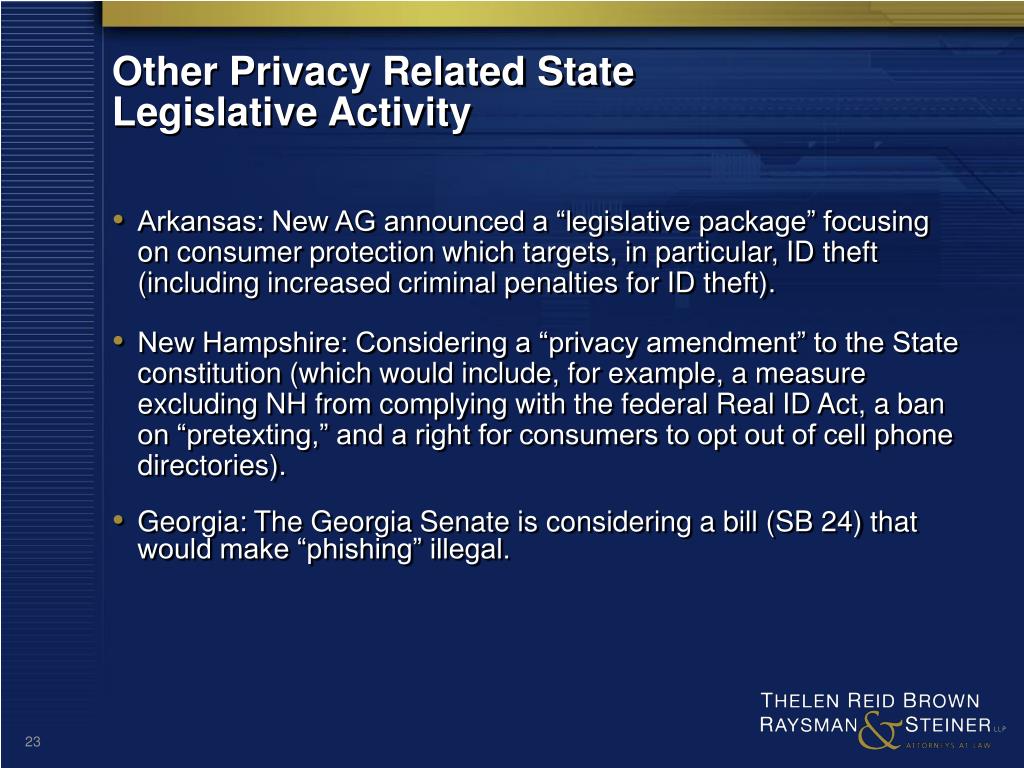 Other Privacy Related State Legislative Activity

• Arkansas: New AG announced a “legislative package” focusing on consumer protection which targets, in particular, ID theft (including increased criminal penalties for ID theft).

• New Hampshire: Considering a “privacy amendment” to the State constitution (which would include, for example, a measure excluding NH from complying with the federal Real ID Act, a ban on “pretexting,” and a right for consumers to opt out of cell phone directories).

• Georgia: The Georgia Senate is considering a bill (SB 24) that would make “phishing” illegal.

THELEN REID BROWN
RAYSMAN & STEINER LLP
ATTORNEYS AT LAW

23